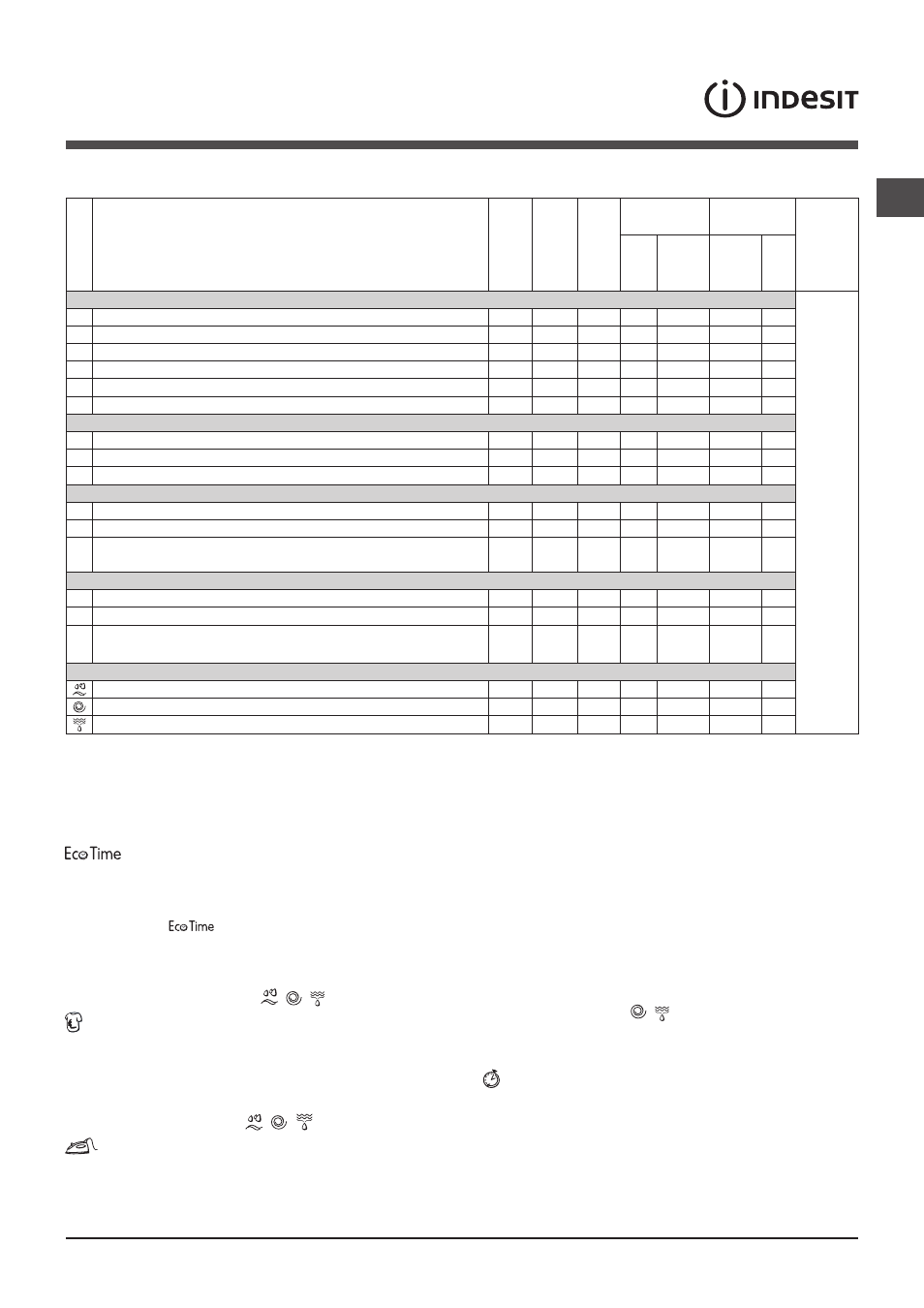 INDESIT

Eco Time

Eco Time